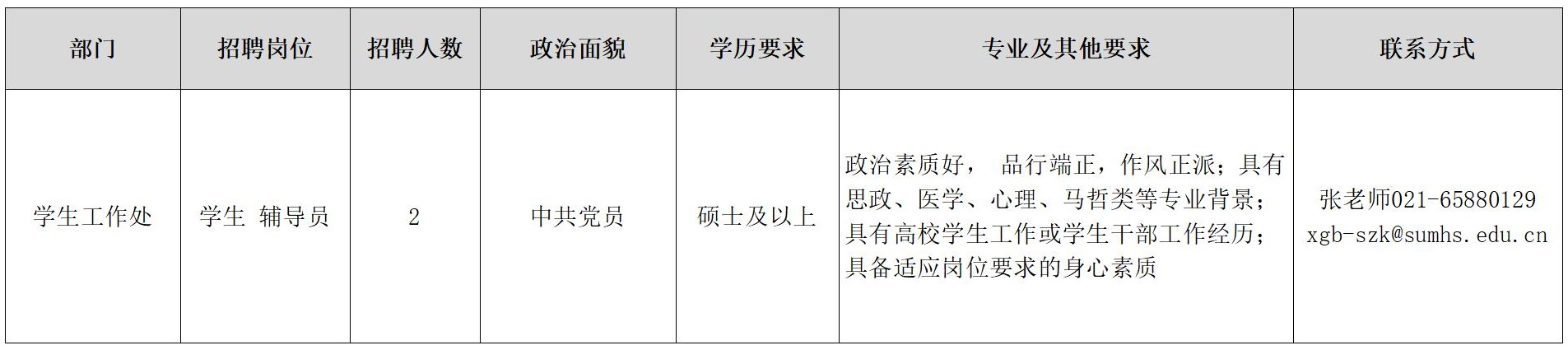 | 部门 | 招聘岗位 | 招聘人数 | 政治面貌 | 学历要求 | 专业及其他要求 | 联系方式 |
|---|---|---|---|---|---|---|
| 学生工作处 | 学生 辅导员 | 2 | 中共党员 | 硕士及以上 | 政治素质好， 品行端正，作风正派；具有思政、医学、心理、马哲类等专业背景；具有高校学生工作或学生干部工作经历；具备适应岗位要求的身心素质 | 张老师021-65880129 xgb-szk@sumhs.edu.cn |